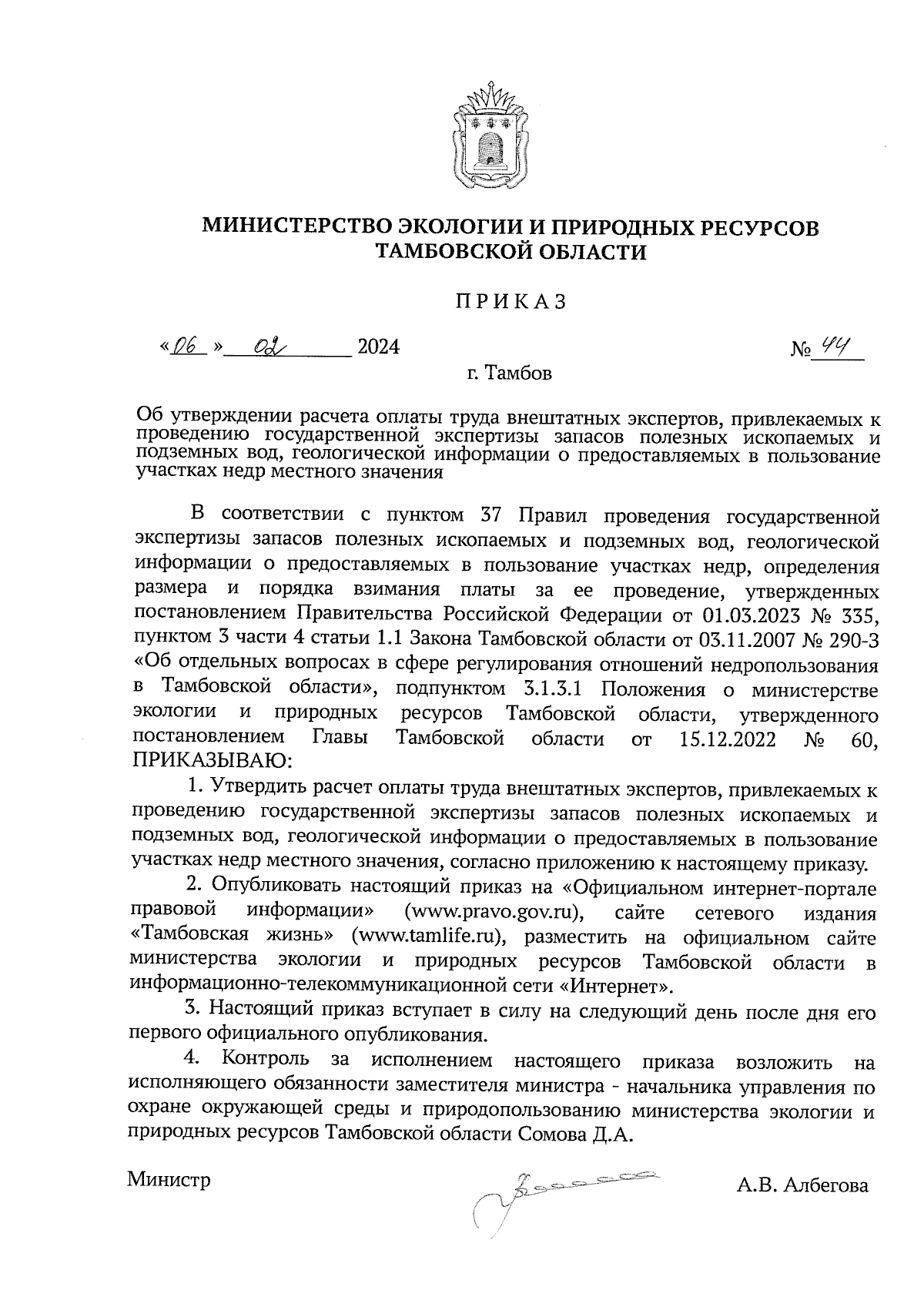 МИНИСТЕРСТВО ЭКОЛОГИИ И ПРИРОДНЫХ РЕСУРСОВ ТАМБОВСКОЙ ОБЛАСТИ

ПРИКАЗ

«06» 02 2024 № 44

г. Тамбов

Об утверждении расчета оплаты труда внештатных экспертов, привлекаемых к проведению государственной экспертизы запасов полезных ископаемых и подземных вод, геологической информации о предоставляемых в пользование участках недр местного значения

В соответствии с пунктом 37 Правил проведения государственной экспертизы запасов полезных ископаемых и подземных вод, геологической информации о предоставляемых в пользование участках недр, определения размера и порядка взимания платы за ее проведение, утвержденных постановлением Правительства Российской Федерации от 01.03.2023 № 335, пунктом 3 части 4 статьи 1.1 Закона Тамбовской области от 03.11.2007 № 290-З «Об отдельных вопросах в сфере регулирования отношений недропользования в Тамбовской области», подпунктом 3.1.3.1 Положения о министерстве экологии и природных ресурсов Тамбовской области, утвержденного постановлением Главы Тамбовской области от 15.12.2022 № 60, ПРИКАЗЫВАЮ:

1. Утвердить расчет оплаты труда внештатных экспертов, привлекаемых к проведению государственной экспертизы запасов полезных ископаемых и подземных вод, геологической информации о предоставляемых в пользование участках недр местного значения, согласно приложению к настоящему приказу.

2. Опубликовать настоящий приказ на «Официальном интернет-портале правовой информации» (www.pravo.gov.ru), сайте сетевого издания «Тамбовская жизнь» (www.tamlife.ru), разместить на официальном сайте министерства экологии и природных ресурсов Тамбовской области в информационно-телекоммуникационной сети «Интернет».

3. Настоящий приказ вступает в силу на следующий день после дня его первого официального опубликования.

4. Контроль за исполнением настоящего приказа возложить на исполняющего обязанности заместителя министра - начальника управления по охране окружающей среды и природопользованию министерства экологии и природных ресурсов Тамбовской области Сомова Д.А.

Министр А.В. Албегова